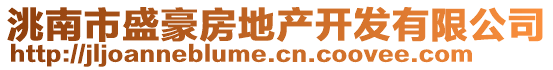 洮南市盛豪房地产开发有限公司
http://jljoanneblume.cn.coovee.com